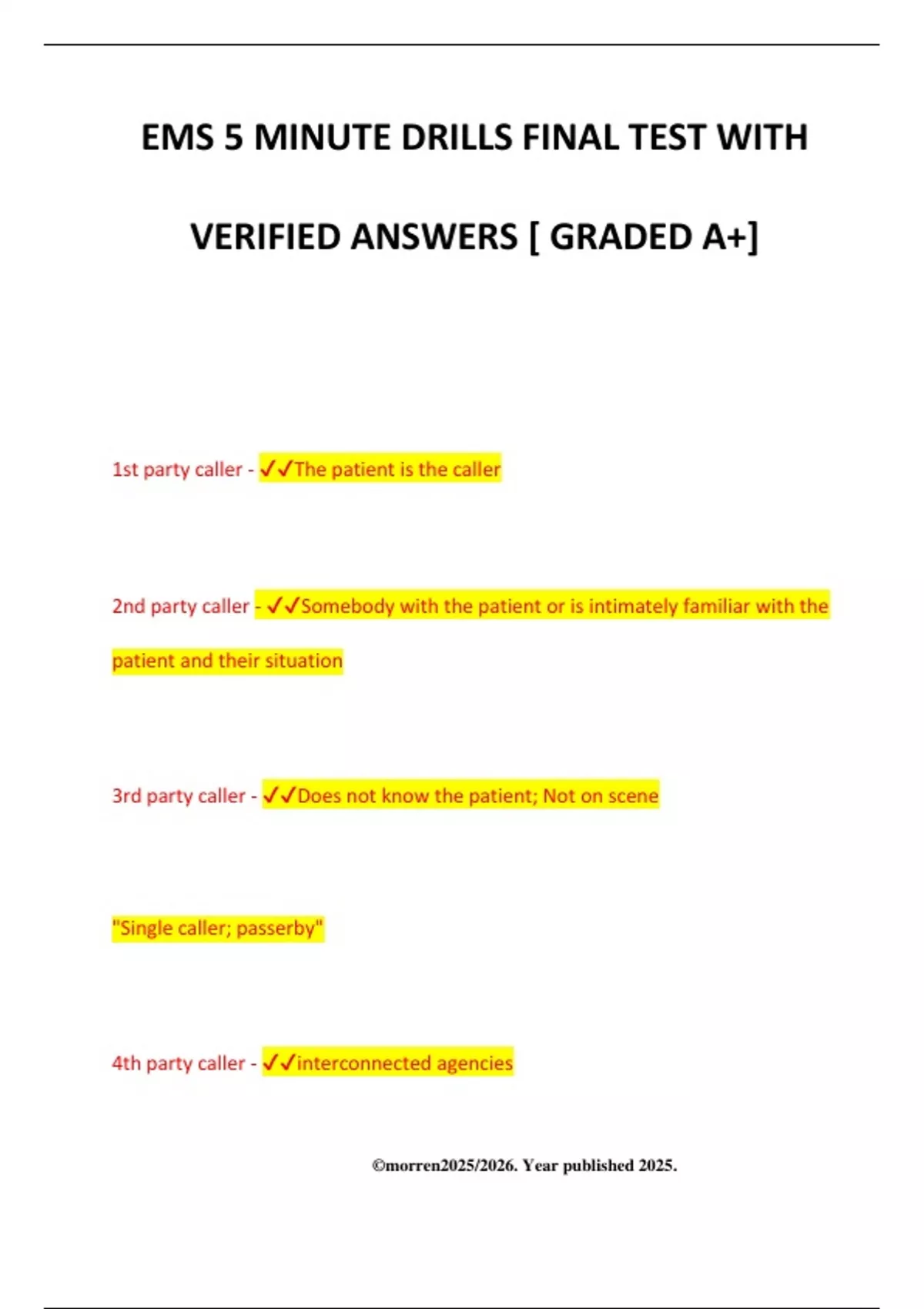 EMS 5 MINUTE DRILLS FINAL TEST WITH VERIFIED ANSWERS [ GRADED A+]

1st party caller - ✓✓The patient is the caller

2nd party caller - ✓✓Somebody with the patient or is intimately familiar with the patient and their situation

3rd party caller - ✓✓Does not know the patient; Not on scene

"Single caller; passerby"

4th party caller - ✓✓interconnected agencies

©morren2025/2026. Year published 2025.